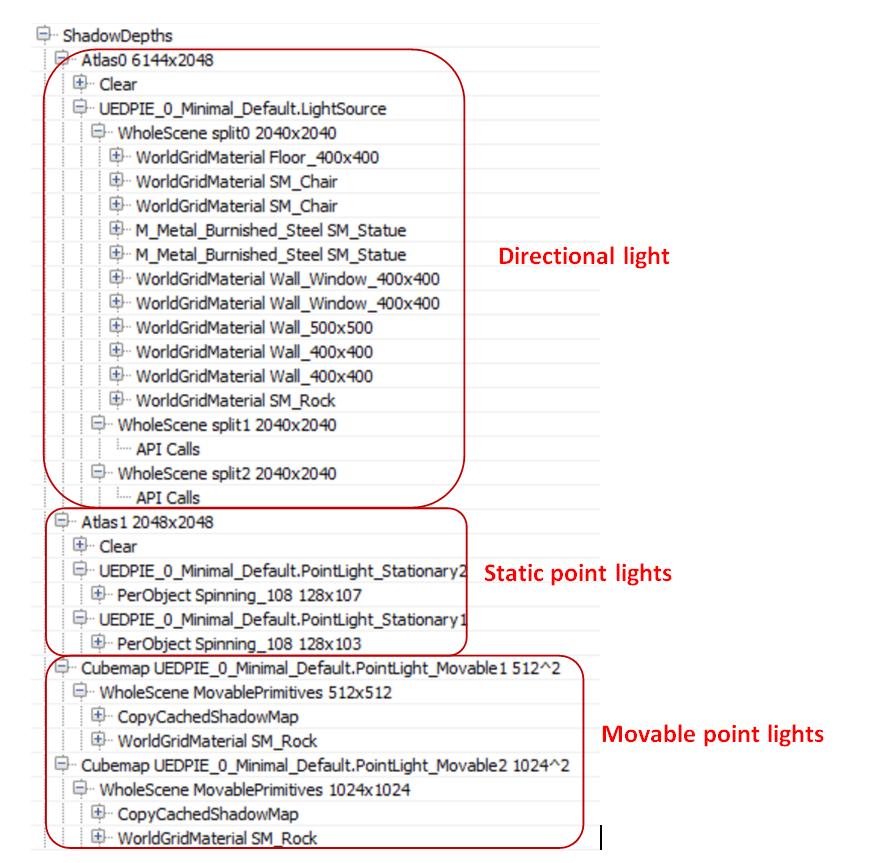 ShadowDepths
Atlas0 6144x2048
Clear
UEDPIE_0_Minimal_Default.LightSource
WholeScene split0 2040x2040
WorldGridMaterial Floor_400x400
WorldGridMaterial SM_Chair
WorldGridMaterial SM_Chair
M_Metal_Burnished_Steel SM_Statue
M_Metal_Burnished_Steel SM_Statue
WorldGridMaterial Wall_Window_400x400
WorldGridMaterial Wall_Window_400x400
WorldGridMaterial Wall_500x500
WorldGridMaterial Wall_400x400
WorldGridMaterial Wall_400x400
WorldGridMaterial SM_Rock
WholeScene split1 2040x2040
API Calls
WholeScene split2 2040x2040
API Calls
Directional light
Atlas1 2048x2048
Clear
UEDPIE_0_Minimal_Default.PointLight_Stationary2
PerObject Spinning_108 128x107
UEDPIE_0_Minimal_Default.PointLight_Stationary1
PerObject Spinning_108 128x103
Static point lights
Cubemap UEDPIE_0_Minimal_Default.PointLight_Movable1 512^2
WholeScene MovablePrimitives 512x512
CopyCachedShadowMap
WorldGridMaterial SM_Rock
Cubemap UEDPIE_0_Minimal_Default.PointLight_Movable2 1024^2
WholeScene MovablePrimitives 1024x1024
CopyCachedShadowMap
WorldGridMaterial SM_Rock
Movable point lights